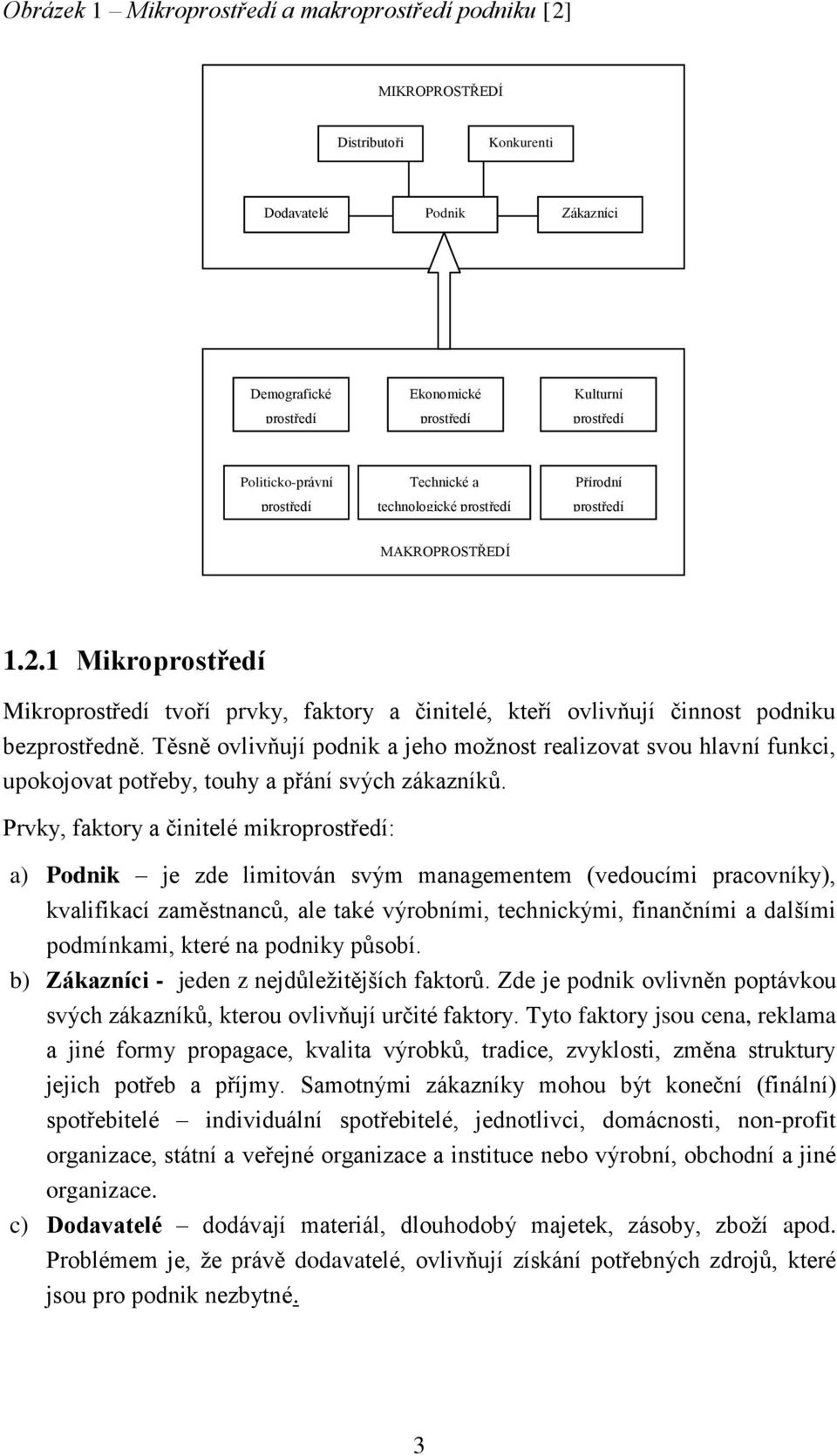 Obrázek 1 – Mikroprostředí a makroprostředí podniku [2]

MIKROPROSTŘEDÍ

Distributoři

Konkurenti

Dodavatelé

Podnik

Zákazníci

Demografické prostředí

Ekonomické prostředí

Kulturní prostředí

Politicko-právní prostředí

Technické a technologické prostředí

Přírodní prostředí

MAKROPROSTŘEDÍ

1.2.1 Mikroprostředí

Mikroprostředí tvoří prvky, faktory a činitelé, kteří ovlivňují činnost podniku bezprostředně. Těsně ovlivňují podnik a jeho možnost realizovat svou hlavní funkci, upokojovat potřeby, touhy a přání svých zákazníků.

Prvky, faktory a činitelé mikroprostředí:

a) Podnik – je zde limitován svým managementem (vedoucími pracovníky), kvalifikací zaměstnanců, ale také výrobními, technickými, finančními a dalšími podmínkami, které na podniky působí.

b) Zákazníci - jeden z nejdůležitějších faktorů. Zde je podnik ovlivněn poptávkou svých zákazníků, kterou ovlivňují určité faktory. Tyto faktory jsou cena, reklama a jiné formy propagace, kvalita výrobků, tradice, zvyklosti, změna struktury jejich potřeb a příjmy. Samotnými zákazníky mohou být koneční (finální) spotřebitelé – individuální spotřebitelé, jednotlivci, domácnosti, non-profit organizace, státní a veřejné organizace a instituce nebo výrobní, obchodní a jiné organizace.

c) Dodavatelé – dodávají materiál, dlouhodobý majetek, zásoby, zboží apod. Problémem je, že právě dodavatelé, ovlivňují získání potřebných zdrojů, které jsou pro podnik nezbytné.

3